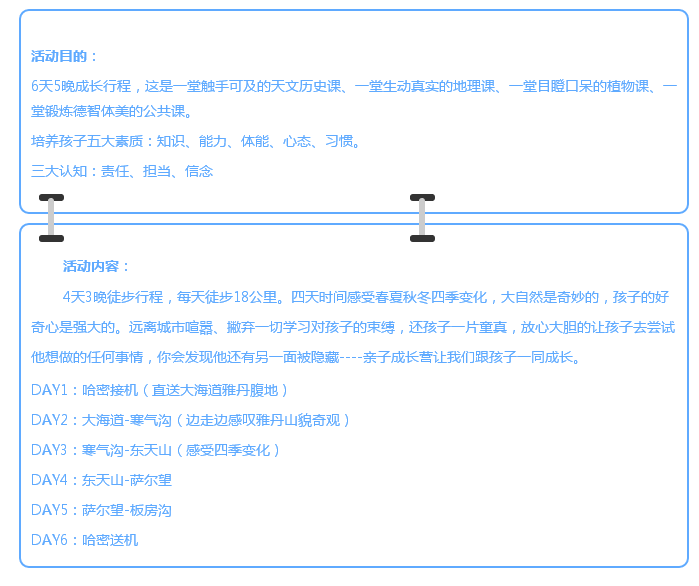 活动目的：

6天5晚成长行程，这是一堂触手可及的天文历史课、一堂生动真实的地理课、一堂目瞪口呆的植物课、一堂锻炼德智体美的公共课。

培养孩子五大素质：知识、能力、体能、心态、习惯。

三大认知：责任、担当、信念

活动内容：

4天3晚徒步行程，每天徒步18公里。四天时间感受春夏秋冬四季变化，大自然是奇妙的，孩子的好奇心是强大的。远离城市喧嚣、撇弃一切学习对孩子的束缚，还孩子一片童真，放心大胆的让孩子去尝试他想做的任何事情，你会发现他还有另一面被隐藏----亲子成长营让我们跟孩子一同成长。

DAY1：哈密接机（直送大海道雅丹腹地）

DAY2：大海道-寒气沟（边走边感叹雅丹山貌奇观）

DAY3：寒气沟-东天山（感受四季变化）

DAY4：东天山-萨尔望

DAY5：萨尔望-板房沟

DAY6：哈密送机